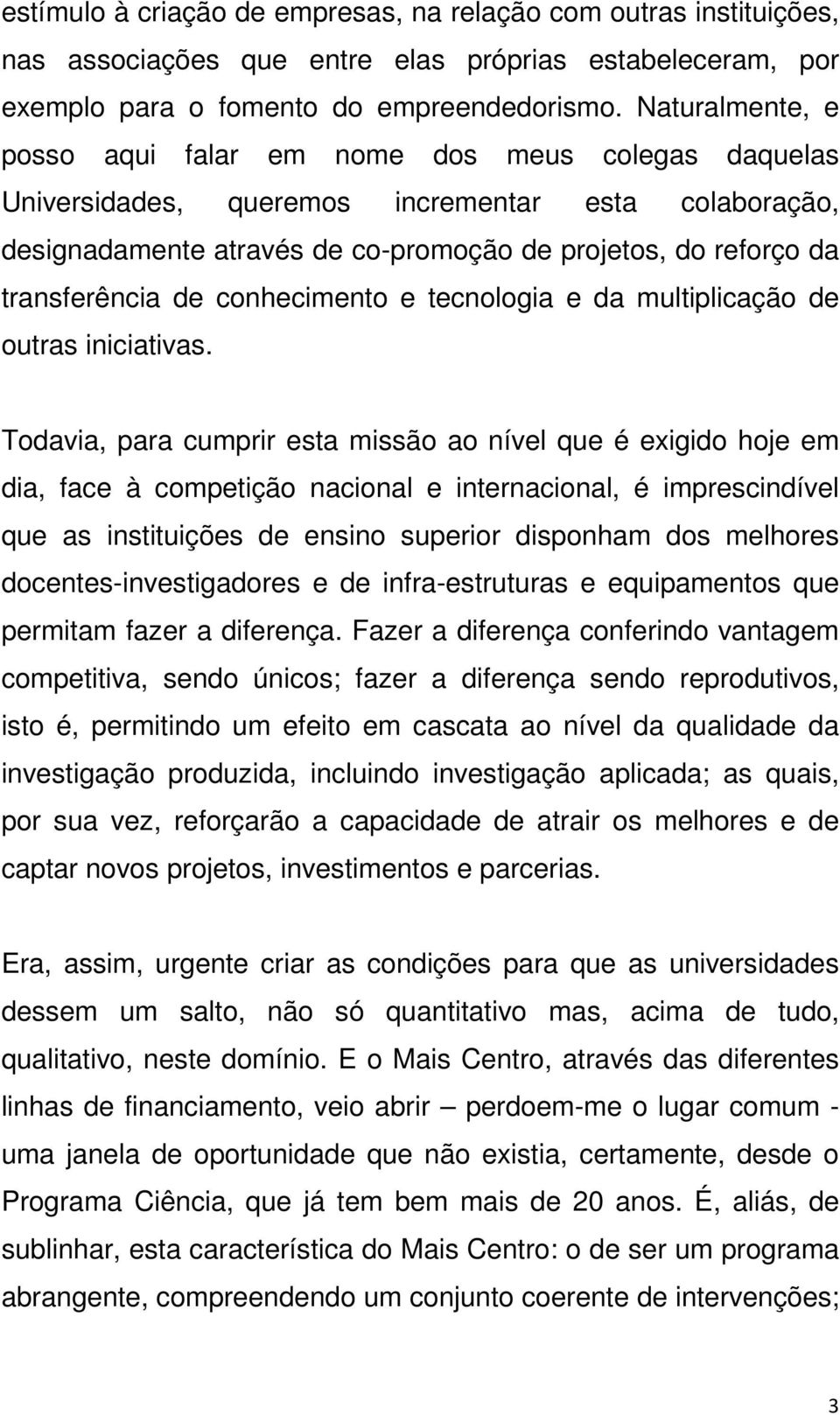 estímulo à criação de empresas, na relação com outras instituições, nas associações que entre elas próprias estabeleceram, por exemplo para o fomento do empreendedorismo. Naturalmente, e posso aqui falar em nome dos meus colegas daquelas Universidades, queremos incrementar esta colaboração, designadamente através de co-promoção de projetos, do reforço da transferência de conhecimento e tecnologia e da multiplicação de outras iniciativas.

Todavia, para cumprir esta missão ao nível que é exigido hoje em dia, face à competição nacional e internacional, é imprescindível que as instituições de ensino superior disponham dos melhores docentes-investigadores e de infra-estruturas e equipamentos que permitam fazer a diferença. Fazer a diferença conferindo vantagem competitiva, sendo únicos; fazer a diferença sendo reprodutivos, isto é, permitindo um efeito em cascata ao nível da qualidade da investigação produzida, incluindo investigação aplicada; as quais, por sua vez, reforçarão a capacidade de atrair os melhores e de captar novos projetos, investimentos e parcerias.

Era, assim, urgente criar as condições para que as universidades dessem um salto, não só quantitativo mas, acima de tudo, qualitativo, neste domínio. E o Mais Centro, através das diferentes linhas de financiamento, veio abrir – perdoem-me o lugar comum - uma janela de oportunidade que não existia, certamente, desde o Programa Ciência, que já tem bem mais de 20 anos. É, aliás, de sublinhar, esta característica do Mais Centro: o de ser um programa abrangente, compreendendo um conjunto coerente de intervenções;

3